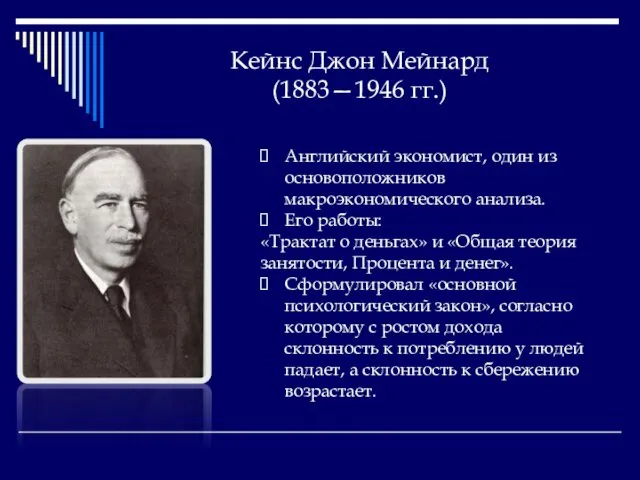 Кейнс Джон Мейнард
(1883—1946 гг.)

Английский экономист, один из основоположников макроэкономического анализа.

Его работы:
«Трактат о деньгах» и «Общая теория занятости, Процента и денег».

Сформулировал «основной психологический закон», согласно которому с ростом дохода склонность к потреблению у людей падает, а склонность к сбережению возрастает.